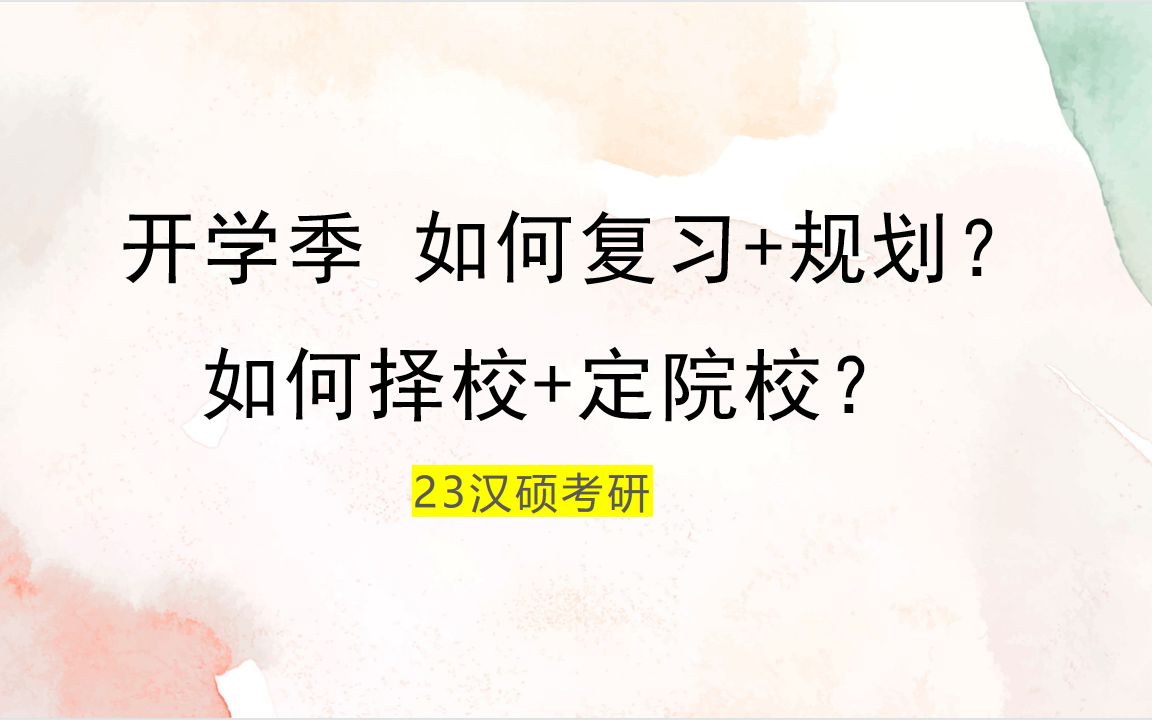 开学季  如何复习+规划？

如何择校+定院校？

23汉硕考研